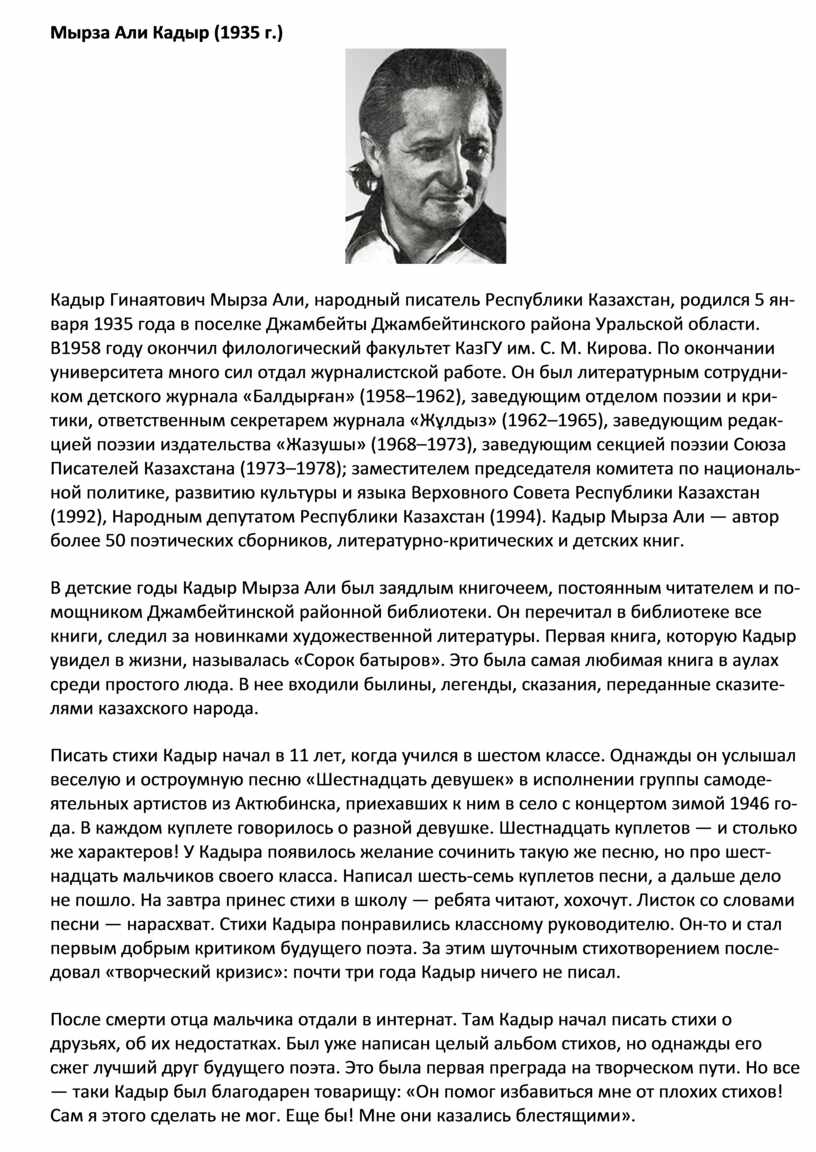 Мырза Али Кадыр (1935 г.)

Кадыр Гинаятович Мырза Али, народный писатель Республики Казахстан, родился 5 января 1935 года в поселке Джамбейты Джамбейтинского района Уральской области. В1958 году окончил филологический факультет КазГУ им. С. М. Кирова. По окончании университета много сил отдал журналистской работе. Он был литературным сотрудником детского журнала «Балдырған» (1958–1962), заведующим отделом поэзии и критики, ответственным секретарем журнала «Жұлдыз» (1962–1965), заведующим редакцией поэзии издательства «Жазушы» (1968–1973), заведующим секцией поэзии Союза Писателей Казахстана (1973–1978); заместителем председателя комитета по национальной политике, развитию культуры и языка Верховного Совета Республики Казахстан (1992), Народным депутатом Республики Казахстан (1994). Кадыр Мырза Али — автор более 50 поэтических сборников, литературно-критических и детских книг.

В детские годы Кадыр Мырза Али был заядлым книгочеем, постоянным читателем и помощником Джамбейтинской районной библиотеки. Он перечитал в библиотеке все книги, следил за новинками художественной литературы. Первая книга, которую Кадыр увидел в жизни, называлась «Сорок батыров». Это была самая любимая книга в аулах среди простого люда. В нее входили былины, легенды, сказания, переданные сказителями казахского народа.

Писать стихи Кадыр начал в 11 лет, когда учился в шестом классе. Однажды он услышал веселую и остроумную песню «Шестнадцать девушек» в исполнении группы самодеятельных артистов из Актюбинска, приехавших к ним в село с концертом зимой 1946 года. В каждом куплете говорилось о разной девушке. Шестнадцать куплетов — и столько же характеров! У Кадыра появилось желание сочинить такую же песню, но про шестнадцать мальчиков своего класса. Написал шесть-семь куплетов песни, а дальше дело не пошло. На завтра принес стихи в школу — ребята читают, хохочут. Листок со словами песни — нарасхват. Стихи Кадыра понравились классному руководителю. Он-то и стал первым добрым критиком будущего поэта. За этим шуточным стихотворением последовал «творческий кризис»: почти три года Кадыр ничего не писал.

После смерти отца мальчика отдали в интернат. Там Кадыр начал писать стихи о друзьях, об их недостатках. Был уже написан целый альбом стихов, но однажды его сжег лучший друг будущего поэта. Это была первая преграда на творческом пути. Но все — таки Кадыр был благодарен товарищу: «Он помог избавиться мне от плохих стихов! Сам я этого сделать не мог. Еще бы! Мне они казались блестящими».